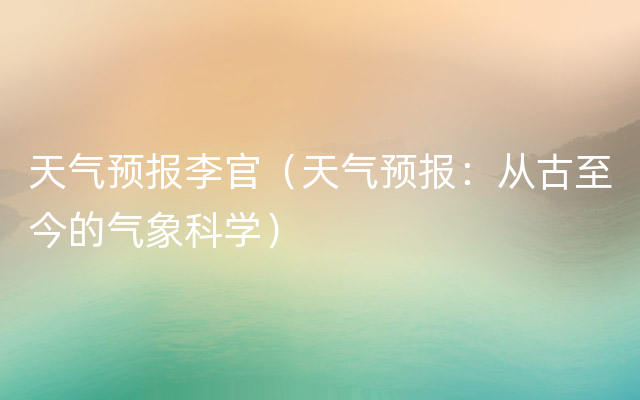 天气预报李官（天气预报：从古至今的气象科学）